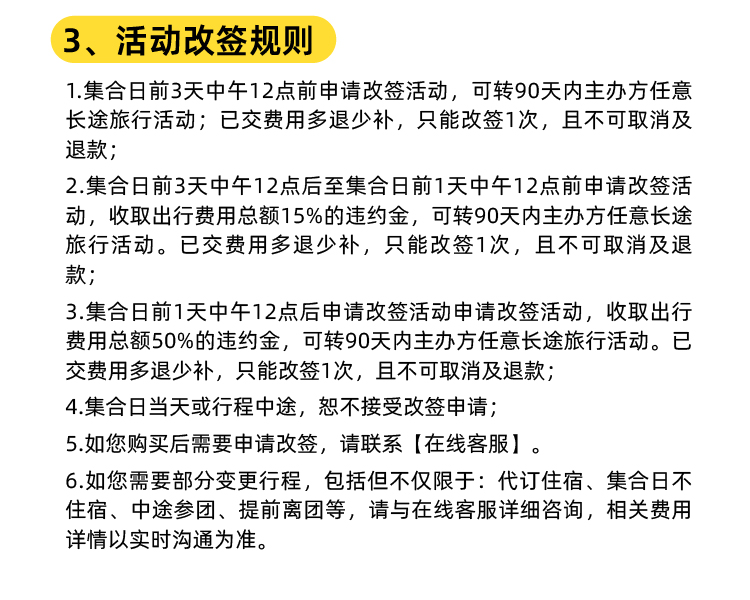 3、活动改签规则

1.集合日前3天中午12点前申请改签活动，可转90天内主办方任意长途旅行活动；已交费用多退少补，只能改签1次，且不可取消及退款；

2.集合日前3天中午12点后至集合日前1天中午12点前申请改签活动，收取出行费用总额15%的违约金，可转90天内主办方任意长途旅行活动。已交费用多退少补，只能改签1次，且不可取消及退款；

3.集合日前1天中午12点后申请改签活动申请改签活动，收取出行费用总额50%的违约金，可转90天内主办方任意长途旅行活动。已交费用多退少补，只能改签1次，且不可取消及退款；

4.集合日当天或行程中途，恕不接受改签申请；

5.如您购买后需要申请改签，请联系【在线客服】。

6.如您需要部分变更行程，包括但不仅限于：代订住宿、集合日不住宿、中途参团、提前离团等，请与在线客服详细咨询，相关费用详情以实时沟通为准。